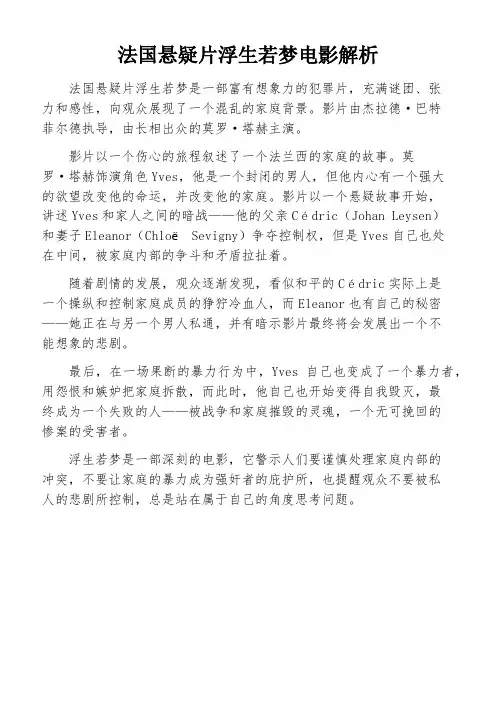 法国悬疑片浮生若梦电影解析

法国悬疑片浮生若梦是一部富有想象力的犯罪片，充满谜团、张力和感性，向观众展现了一个混乱的家庭背景。影片由杰拉德·巴特菲尔德执导，由长相出众的莫罗·塔赫主演。

影片以一个伤心的旅程叙述了一个法兰西的家庭的故事。莫罗·塔赫饰演角色Yves，他是一个封闭的男人，但他内心有一个强大的欲望改变他的命运，并改变他的家庭。影片以一个悬疑故事开始，讲述Yves和家人之间的暗战——他的父亲Cédric（Johan Leysen）和妻子Eleanor（Chloë Sevigny）争夺控制权，但是Yves自己也处在中间，被家庭内部的争斗和矛盾拉扯着。

随着剧情的发展，观众逐渐发现，看似和平的Cédric实际上是一个操纵和控制家庭成员的狰狞冷血人，而Eleanor也有自己的秘密——她正在与另一个男人私通，并有暗示影片最终将会发展出一个不能想象的悲剧。

最后，在一场果断的暴力行为中，Yves 自己也变成了一个暴力者，用怨恨和嫉妒把家庭拆散，而此时，他自己也开始变得自我毁灭，最终成为一个失败的人——被战争和家庭摧毁的灵魂，一个无可挽回的惨案的受害者。

浮生若梦是一部深刻的电影，它警示人们要谨慎处理家庭内部的冲突，不要让家庭的暴力成为强奸者的庇护所，也提醒观众不要被私人的悲剧所控制，总是站在属于自己的角度思考问题。